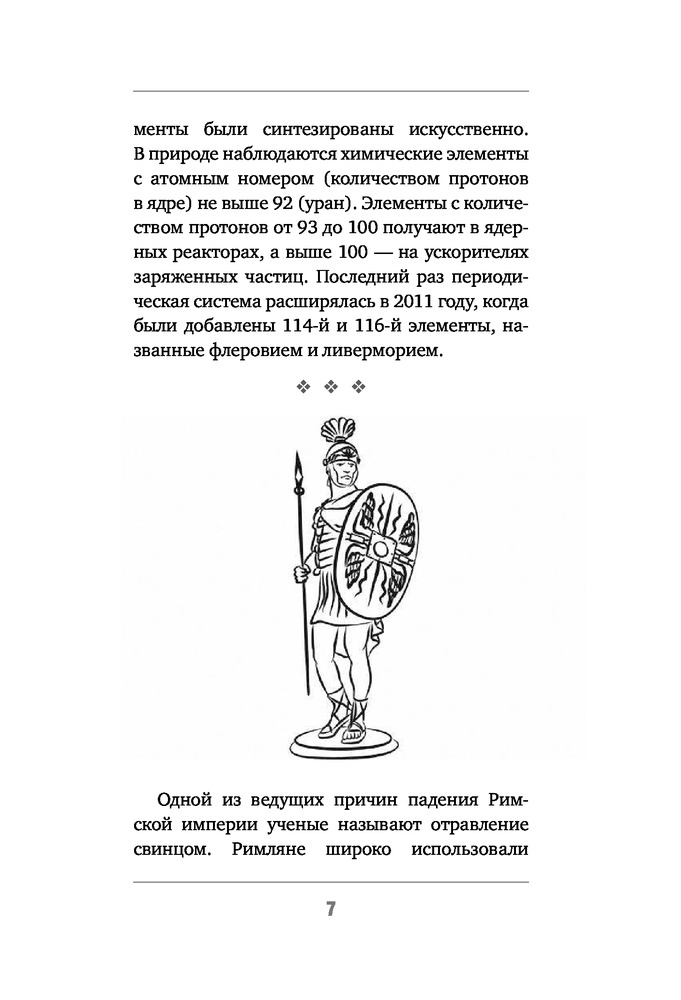 менты были синтезированы искусственно. В природе наблюдаются химические элементы с атомным номером (количеством протонов в ядре) не выше 92 (уран). Элементы с количеством протонов от 93 до 100 получают в ядерных реакторах, а выше 100 — на ускорителях заряженных частиц. Последний раз периодическая система расширялась в 2011 году, когда были добавлены 114-й и 116-й элементы, названные флеровием и ливерморием.

❖ ❖ ❖

Одной из ведущих причин падения Римской империи ученые называют отравление свинцом. Римляне широко использовали

7